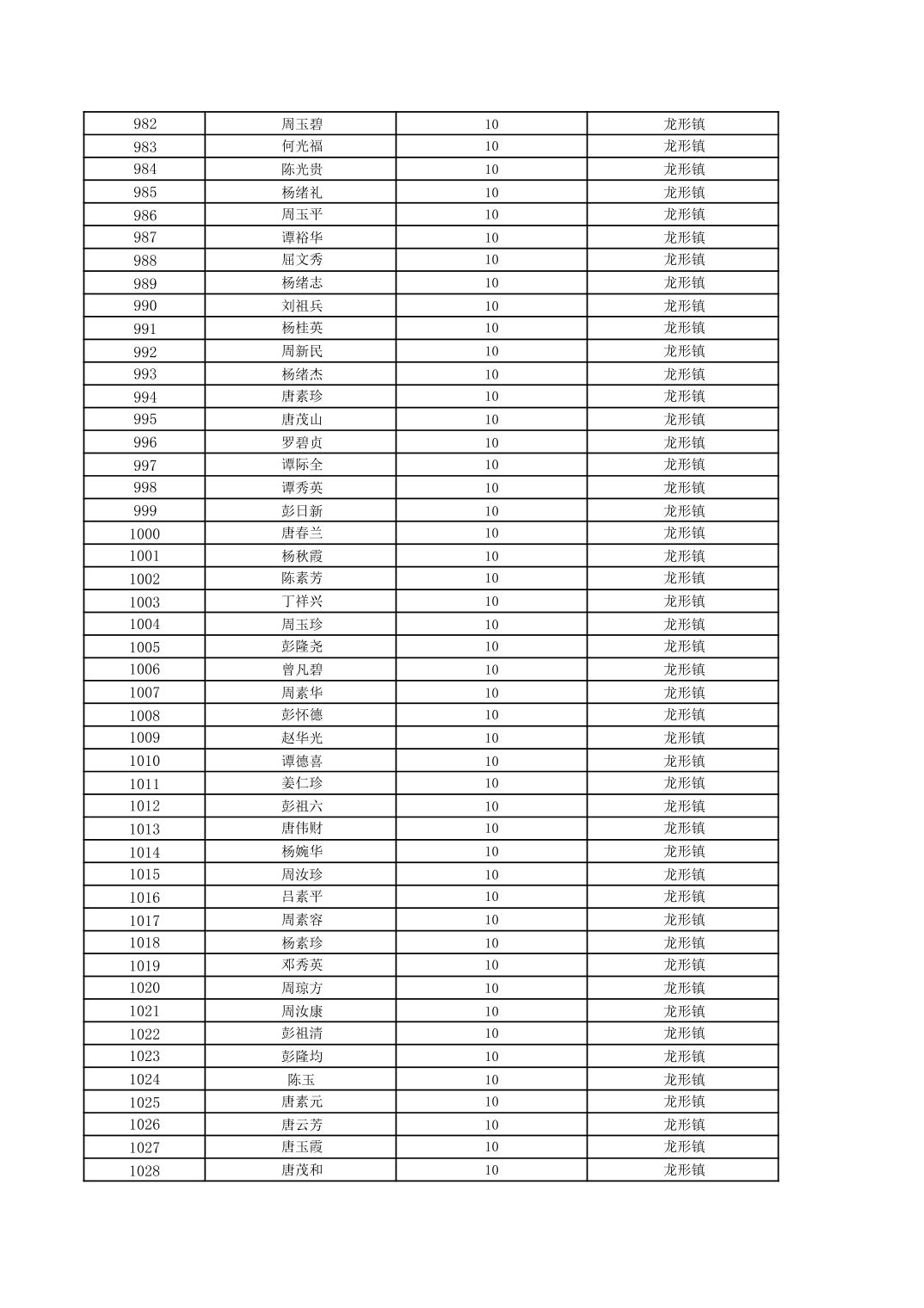 | 982 | 周玉碧 | 10 | 龙形镇 |
|---|---|---|---|
| 983 | 何光福 | 10 | 龙形镇 |
| 984 | 陈光贵 | 10 | 龙形镇 |
| 985 | 杨绪礼 | 10 | 龙形镇 |
| 986 | 周玉平 | 10 | 龙形镇 |
| 987 | 谭裕华 | 10 | 龙形镇 |
| 988 | 屈文秀 | 10 | 龙形镇 |
| 989 | 杨绪志 | 10 | 龙形镇 |
| 990 | 刘祖兵 | 10 | 龙形镇 |
| 991 | 杨桂英 | 10 | 龙形镇 |
| 992 | 周新民 | 10 | 龙形镇 |
| 993 | 杨绪杰 | 10 | 龙形镇 |
| 994 | 唐素珍 | 10 | 龙形镇 |
| 995 | 唐茂山 | 10 | 龙形镇 |
| 996 | 罗碧贞 | 10 | 龙形镇 |
| 997 | 谭际全 | 10 | 龙形镇 |
| 998 | 谭秀英 | 10 | 龙形镇 |
| 999 | 彭日新 | 10 | 龙形镇 |
| 1000 | 唐春兰 | 10 | 龙形镇 |
| 1001 | 杨秋霞 | 10 | 龙形镇 |
| 1002 | 陈素芳 | 10 | 龙形镇 |
| 1003 | 丁祥兴 | 10 | 龙形镇 |
| 1004 | 周玉珍 | 10 | 龙形镇 |
| 1005 | 彭隆尧 | 10 | 龙形镇 |
| 1006 | 曾凡碧 | 10 | 龙形镇 |
| 1007 | 周素华 | 10 | 龙形镇 |
| 1008 | 彭怀德 | 10 | 龙形镇 |
| 1009 | 赵华光 | 10 | 龙形镇 |
| 1010 | 谭德喜 | 10 | 龙形镇 |
| 1011 | 姜仁珍 | 10 | 龙形镇 |
| 1012 | 彭祖六 | 10 | 龙形镇 |
| 1013 | 唐伟财 | 10 | 龙形镇 |
| 1014 | 杨婉华 | 10 | 龙形镇 |
| 1015 | 周汝珍 | 10 | 龙形镇 |
| 1016 | 吕素平 | 10 | 龙形镇 |
| 1017 | 周素容 | 10 | 龙形镇 |
| 1018 | 杨素珍 | 10 | 龙形镇 |
| 1019 | 邓秀英 | 10 | 龙形镇 |
| 1020 | 周琼方 | 10 | 龙形镇 |
| 1021 | 周汝康 | 10 | 龙形镇 |
| 1022 | 彭祖清 | 10 | 龙形镇 |
| 1023 | 彭隆均 | 10 | 龙形镇 |
| 1024 | 陈玉 | 10 | 龙形镇 |
| 1025 | 唐素元 | 10 | 龙形镇 |
| 1026 | 唐云芳 | 10 | 龙形镇 |
| 1027 | 唐玉霞 | 10 | 龙形镇 |
| 1028 | 唐茂和 | 10 | 龙形镇 |